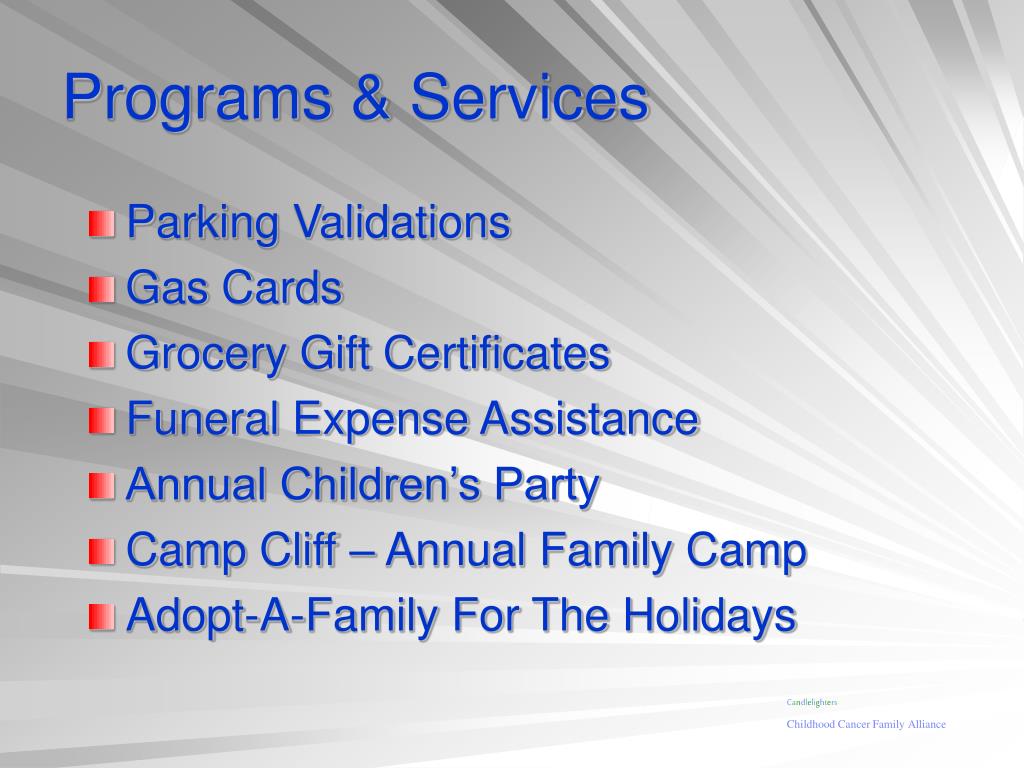 Programs & Services

Parking Validations
Gas Cards
Grocery Gift Certificates
Funeral Expense Assistance
Annual Children’s Party
Camp Cliff – Annual Family Camp
Adopt-A-Family For The Holidays

Candlelighters
Childhood Cancer Family Alliance